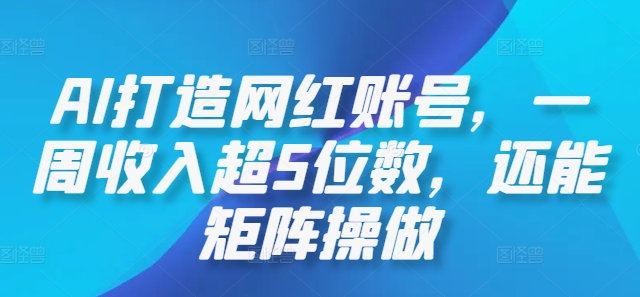 图怪兽 图怪兽 图怪兽

AI打造网红账号，一周收入超5位数，还能矩阵操做

图怪兽 图怪兽 图怪兽